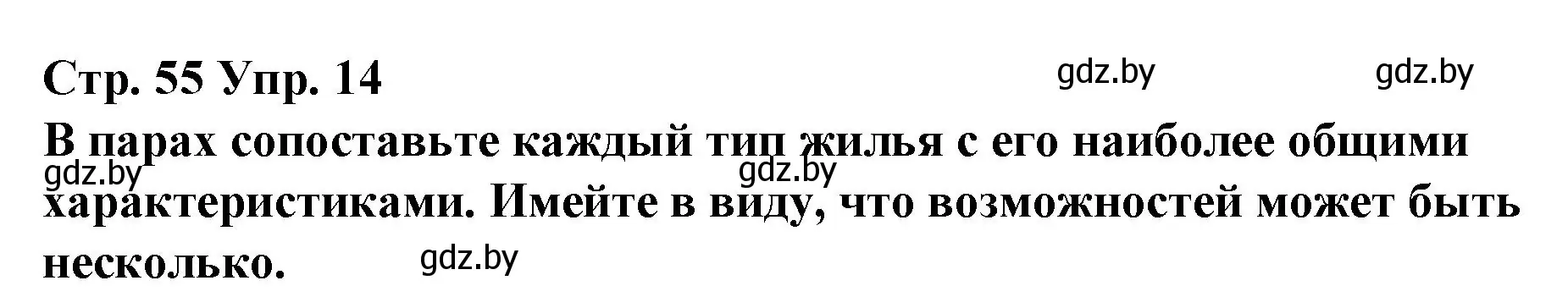 Стр. 55 Упр. 14

gdz.by gdz.by

В парах сопоставьте каждый тип жилья с его наиболее общими характеристиками. Имейте в виду, что возможностей может быть несколько.

gdz.by gdz.by gdz.by